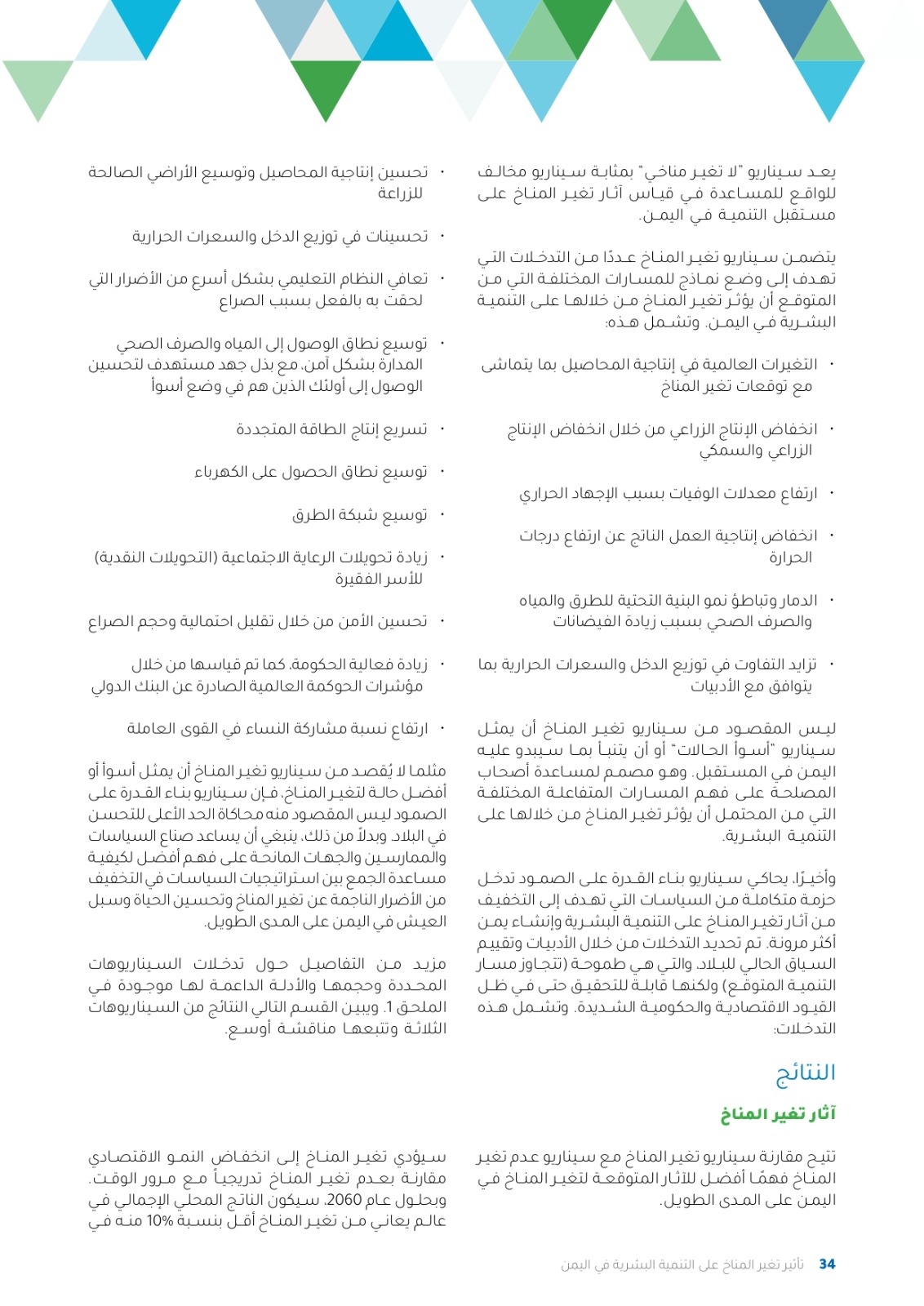 يعد سيناريو "لا تغير مناخي" بمثابة سيناريو مخالف للواقع للمساعدة في قياس آثار تغير المناخ على مستقبل التنمية في اليمن.

يتضمن سيناريو تغير المناخ عددًا من التدخلات التي تهدف إلى وضع نماذج للمسارات المختلفة التي من المتوقع أن يؤثر تغير المناخ من خلالها على التنمية البشرية في اليمن. وتشمل هذه:

• التغيرات العالمية في إنتاجية المحاصيل بما يتماشى مع توقعات تغير المناخ

• انخفاض الإنتاج الزراعي من خلال انخفاض الإنتاج الزراعي والسمكي

• ارتفاع معدلات الوفيات بسبب الإجهاد الحراري

• انخفاض إنتاجية العمل الناتج عن ارتفاع درجات الحرارة

• الدمار وتباطؤ نمو البنية التحتية للطرق والمياه والصرف الصحي بسبب زيادة الفيضانات

• تزايد التفاوت في توزيع الدخل والسعرات الحرارية بما يتوافق مع الأدبيات

ليس المقصود من سيناريو تغير المناخ أن يمثل سيناريو "أسوأ الحالات" أو أن يتنبأ بما سيبدو عليه اليمن في المستقبل. وهو مصمم لمساعدة أصحاب المصلحة على فهم المسارات المتفاعلة المختلفة التي من المحتمل أن يؤثر تغير المناخ من خلالها على التنمية البشرية.

وأخيرًا، يحاكي سيناريو بناء القدرة على الصمود تدخل حزمة متكاملة من السياسات التي تهدف إلى التخفيف من آثار تغير المناخ على التنمية البشرية وإنشاء يمن أكثر مرونة. تم تحديد التدخلات من خلال الأدبيات وتقييم السياق الحالي للبلاد، والتي هي طموحة (تتجاوز مسار التنمية المتوقع) ولكنها قابلة للتحقيق حتى في ظل القيود الاقتصادية والحكومية الشديدة. وتشمل هذه التدخلات:

• تحسين إنتاجية المحاصيل وتوسيع الأراضي الصالحة للزراعة

• تحسينات في توزيع الدخل والسعرات الحرارية

• تعافي النظام التعليمي بشكل أسرع من الأضرار التي لحقت به بالفعل بسبب الصراع

• توسيع نطاق الوصول إلى المياه والصرف الصحي المدارة بشكل آمن، مع بذل جهد مستهدف لتحسين الوصول إلى أولئك الذين هم في وضع أسوأ

• تسريع إنتاج الطاقة المتجددة

• توسيع نطاق الحصول على الكهرباء

• توسيع شبكة الطرق

• زيادة تحويلات الرعاية الاجتماعية (التحويلات النقدية) للأسر الفقيرة

• تحسين الأمن من خلال تقليل احتمالية وحجم الصراع

• زيادة فعالية الحكومة، كما تم قياسها من خلال مؤشرات الحوكمة العالمية الصادرة عن البنك الدولي

• ارتفاع نسبة مشاركة النساء في القوى العاملة

مثلما لا يُقصد من سيناريو تغير المناخ أن يمثل أسوأ أو أفضل حالة لتغير المناخ، فإن سيناريو بناء القدرة على الصمود ليس المقصود منه محاكاة الحد الأعلى للتحسن في البلاد. وبدلاً من ذلك، ينبغي أن يساعد صناع السياسات والممارسين والجهات المانحة على فهم أفضل لكيفية مساعدة الجمع بين استراتيجيات السياسات في التخفيف من الأضرار الناجمة عن تغير المناخ وتحسين الحياة وسبل العيش في اليمن على المدى الطويل.

مزيد من التفاصيل حول تدخلات السيناريوهات المحددة وحجمها والأدلة الداعمة لها موجودة في الملحق 1. ويبين القسم التالي النتائج من السيناريوهات الثلاثة وتتبعها مناقشة أوسع.

النتائج

آثار تغير المناخ

تتيح مقارنة سيناريو تغير المناخ مع سيناريو عدم تغير المناخ فهمًا أفضل للآثار المتوقعة لتغير المناخ في اليمن على المدى الطويل.

سيؤدي تغير المناخ إلى انخفاض النمو الاقتصادي مقارنة بعدم تغير المناخ تدريجياً مع مرور الوقت. وبحلول عام 2060، سيكون الناتج المحلي الإجمالي في عالم يعاني من تغير المناخ أقل بنسبة 10% منه في

34 تأثير تغير المناخ على التنمية البشرية في اليمن